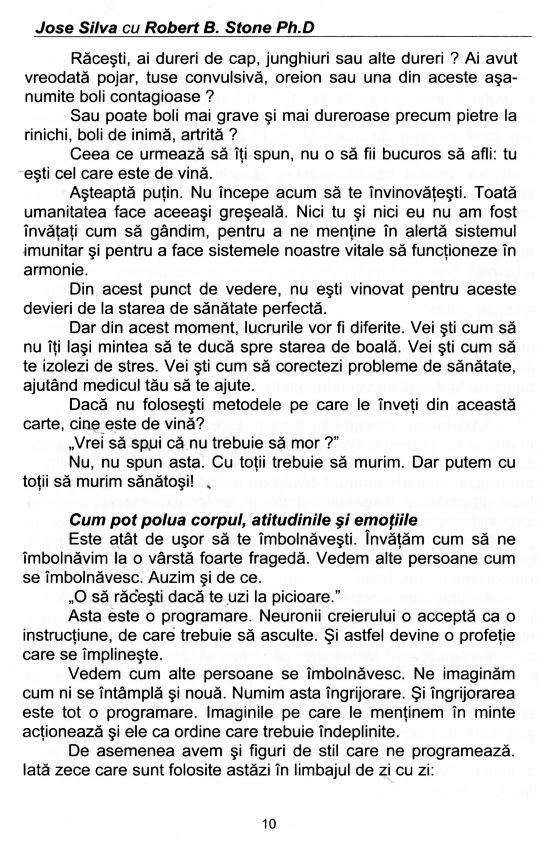 Jose Silva cu Robert B. Stone Ph.D

Răceşti, ai dureri de cap, junghiuri sau alte dureri ? Ai avut vreodată pojar, tuse convulsivă, oreion sau una din aceste aşa-numite boli contagioase ?

Sau poate boli mai grave şi mai dureroase precum pietre la rinichi, boli de inimă, artrită ?

Ceea ce urmează să îţi spun, nu o să fii bucuros să afli: tu eşti cel care este de vină.

Aşteaptă puţin. Nu începe acum să te învinovăţeşti. Toată umanitatea face aceeaşi greşeală. Nici tu şi nici eu nu am fost învăţaţi cum să gândim, pentru a ne menţine în alertă sistemul imunitar şi pentru a face sistemele noastre vitale să funcţioneze în armonie.

Din acest punct de vedere, nu eşti vinovat pentru aceste devieri de la starea de sănătate perfectă.

Dar din acest moment, lucrurile vor fi diferite. Vei şti cum să nu îţi laşi mintea să te ducă spre starea de boală. Vei şti cum să te izolezi de stres. Vei şti cum să corectezi probleme de sănătate, ajutând medicul tău să te ajute.

Dacă nu foloseşti metodele pe care le înveţi din această carte, cine este de vină?

„Vrei să spui că nu trebuie să mor ?"

Nu, nu spun asta. Cu toţii trebuie să murim. Dar putem cu toţii să murim sănătoşi!

Cum pot polua corpul, atitudinile şi emoţiile

Este atât de uşor să te îmbolnăveşti. Învăţăm cum să ne îmbolnăvim la o vârstă foarte fragedă. Vedem alte persoane cum se îmbolnăvesc. Auzim şi de ce.

„O să răceşti dacă te uzi la picioare."

Asta este o programare. Neuronii creierului o acceptă ca o instrucţiune, de care trebuie să asculte. Şi astfel devine o profeţie care se împlineşte.

Vedem cum alte persoane se îmbolnăvesc. Ne imaginăm cum ni se întâmplă şi nouă. Numim asta îngrijorare. Şi îngrijorarea este tot o programare. Imaginile pe care le menţinem în minte acţionează şi ele ca ordine care trebuie îndeplinite.

De asemenea avem şi figuri de stil care ne programează. Iată zece care sunt folosite astăzi în limbajul de zi cu zi:

10